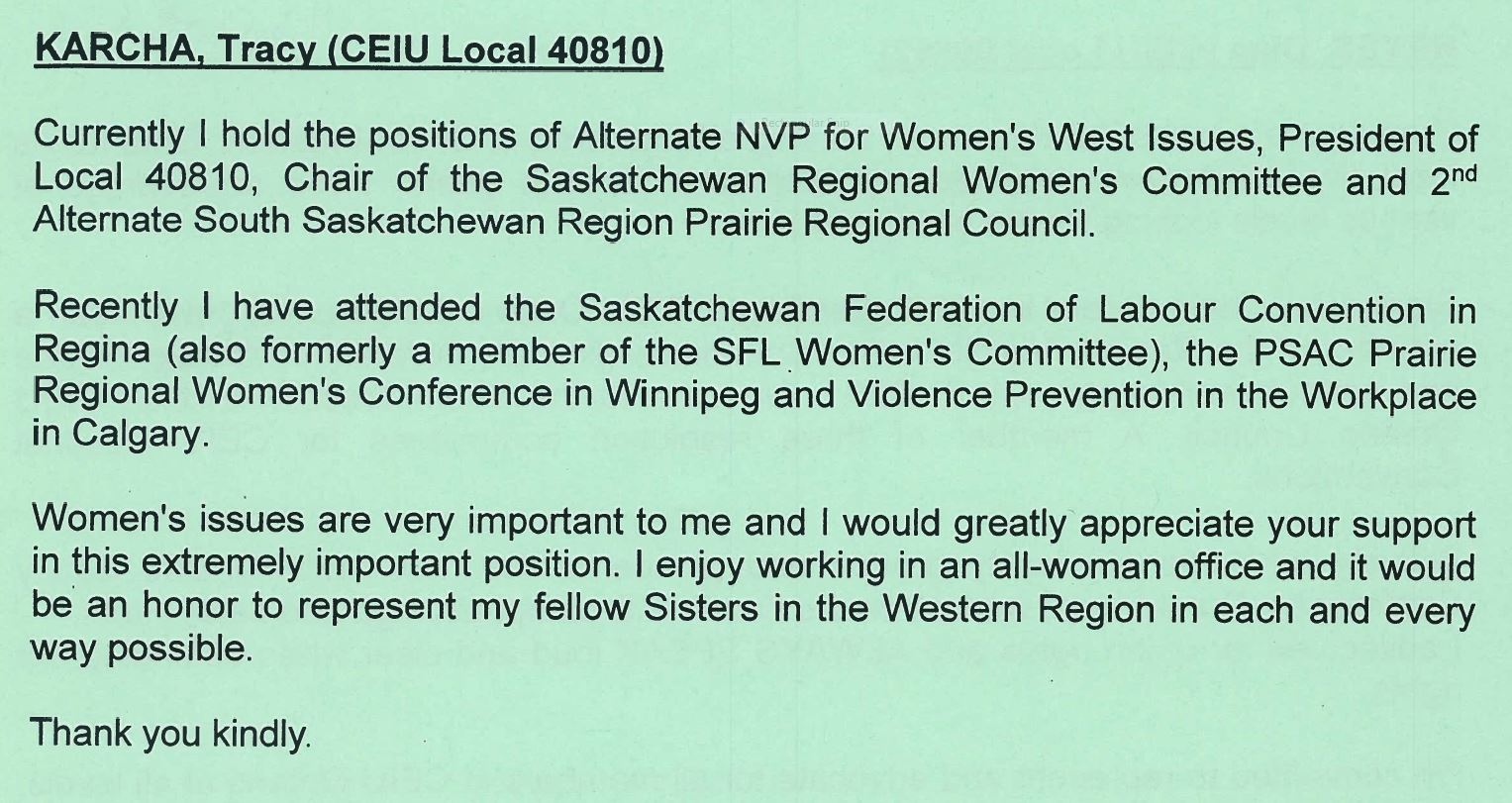 KARCHA, Tracy (CEIU Local 40810)

Currently I hold the positions of Alternate NVP for Women's West Issues, President of Local 40810, Chair of the Saskatchewan Regional Women's Committee and 2$^{nd}$ Alternate South Saskatchewan Region Prairie Regional Council.

Recently I have attended the Saskatchewan Federation of Labour Convention in Regina (also formerly a member of the SFL Women's Committee), the PSAC Prairie Regional Women's Conference in Winnipeg and Violence Prevention in the Workplace in Calgary.

Women's issues are very important to me and I would greatly appreciate your support in this extremely important position. I enjoy working in an all-woman office and it would be an honor to represent my fellow Sisters in the Western Region in each and every way possible.

Thank you kindly.